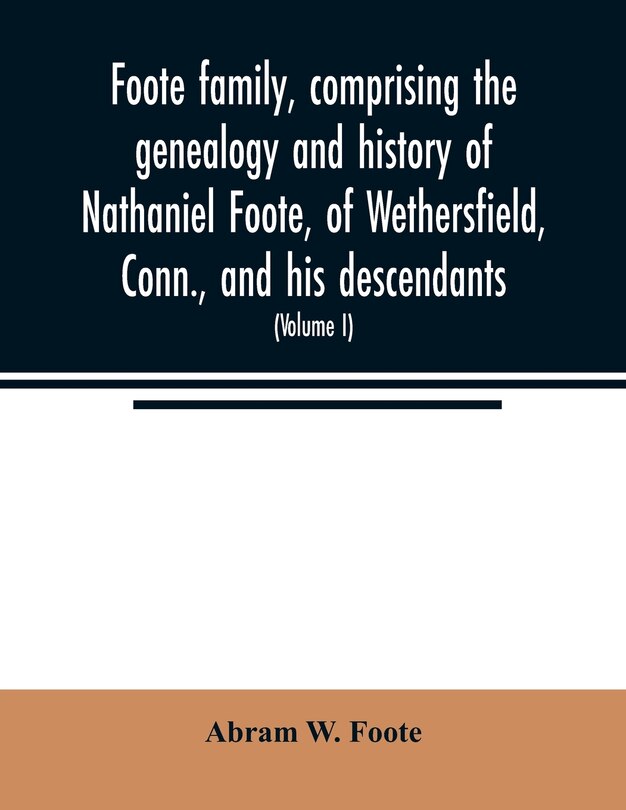 Foote family, comprising the genealogy and history of Nathaniel Foote, of Wethersfield, Conn., and his descendants

(Volume I)

Abram W. Foote